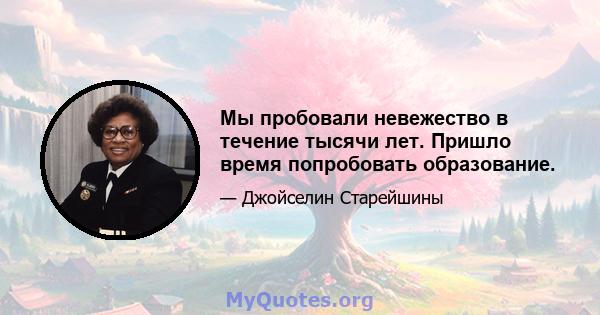 Мы пробовали невежество в течение тысячи лет. Пришло время попробовать образование.

— Джойселин Старейшины

MyQuotes.org